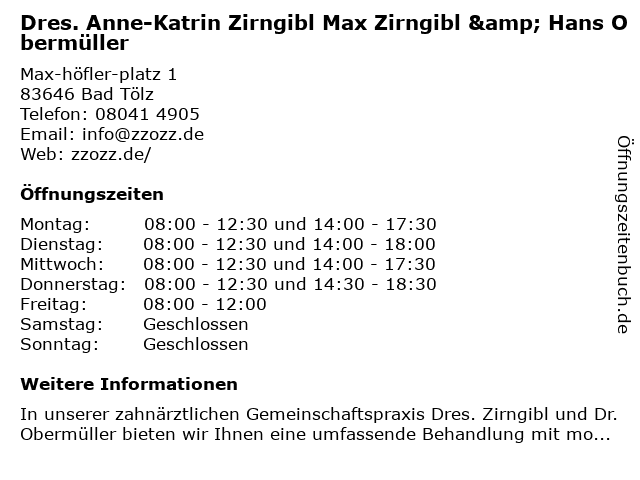 Dres. Anne-Katrin Zirngibl Max Zirngibl &amp; Hans Obermüller

Max-höfler-platz 1
83646 Bad Tölz
Telefon: 08041 4905
Email: info@zzozz.de
Web: zzozz.de/

Öffnungszeiten

Montag: 08:00 - 12:30 und 14:00 - 17:30
Dienstag: 08:00 - 12:30 und 14:00 - 18:00
Mittwoch: 08:00 - 12:30 und 14:00 - 17:30
Donnerstag: 08:00 - 12:30 und 14:30 - 18:30
Freitag: 08:00 - 12:00
Samstag: Geschlossen
Sonntag: Geschlossen

Weitere Informationen

In unserer zahnärztlichen Gemeinschaftspraxis Dres. Zirngibl und Dr. Obermüller bieten wir Ihnen eine umfassende Behandlung mit mo...

Öffnungszeitenbuch.de